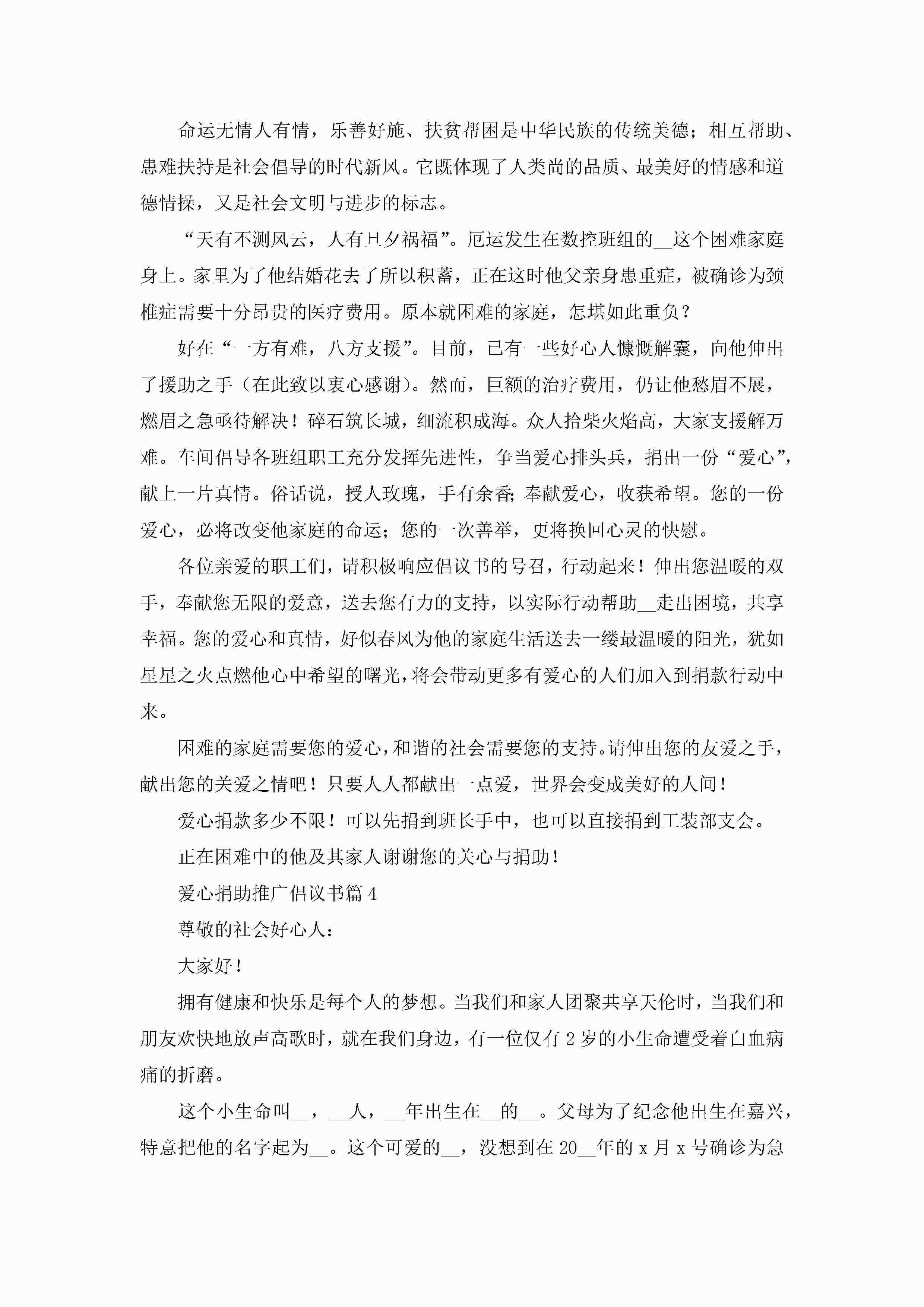 命运无情人有情，乐善好施、扶贫帮困是中华民族的传统美德；相互帮助、患难扶持是社会倡导的时代新风。它既体现了人类尚的品质、最美好的情感和道德情操，又是社会文明与进步的标志。

“天有不测风云，人有旦夕祸福”。厄运发生在数控班组的__这个困难家庭身上。家里为了他结婚花去了所以积蓄，正在这时他父亲身患重症，被确诊为颈椎症需要十分昂贵的医疗费用。原本就困难的家庭，怎堪如此重负？

好在“一方有难，八方支援”。目前，已有一些好心人慷慨解囊，向他伸出了援助之手（在此致以衷心感谢）。然而，巨额的治疗费用，仍让他愁眉不展，燃眉之急亟待解决！碎石筑长城，细流积成海。众人拾柴火焰高，大家支援解万难。车间倡导各班组职工充分发挥先进性，争当爱心排头兵，捐出一份“爱心”，献上一片真情。俗话说，授人玫瑰，手有余香；奉献爱心，收获希望。您的一份爱心，必将改变他家庭的命运；您的一次善举，更将换回心灵的快慰。

各位亲爱的职工们，请积极响应倡议书的号召，行动起来！伸出您温暖的双手，奉献您无限的爱意，送去您有力的支持，以实际行动帮助__走出困境，共享幸福。您的爱心和真情，好似春风为他的家庭生活送去一缕最温暖的阳光，犹如星星之火点燃他心中希望的曙光，将会带动更多有爱心的人们加入到捐款行动中来。

困难的家庭需要您的爱心，和谐的社会需要您的支持。请伸出您的友爱之手，献出您的关爱之情吧！只要人人都献出一点爱，世界会变成美好的人间！

爱心捐款多少不限！可以先捐到班长手中，也可以直接捐到工装部支会。

正在困难中的他及其家人谢谢您的关心与捐助！

爱心捐助推广倡议书篇 4

尊敬的社会好心人：

大家好！

拥有健康和快乐是每个人的梦想。当我们和家人团聚共享天伦时，当我们和朋友欢快地放声高歌时，就在我们身边，有一位仅有 2 岁的小生命遭受着白血病痛的折磨。

这个小生命叫__，__人，__年出生在__的__。父母为了纪念他出生在嘉兴，特意把他的名字起为__。这个可爱的__，没想到在 20__年的 x 月 x 号确诊为急